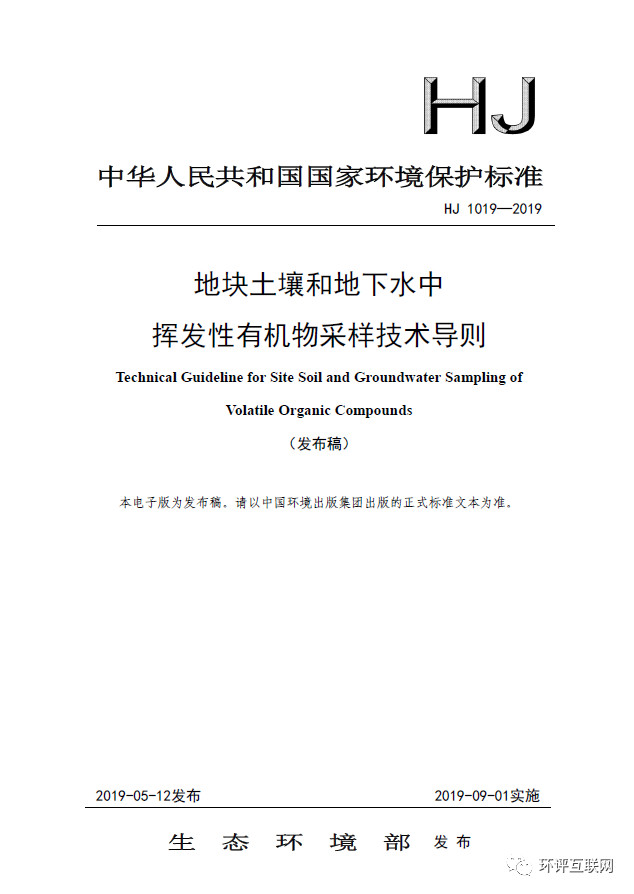 HJ

中华人民共和国国家环境保护标准

HJ 1019—2019

地块土壤和地下水中
挥发性有机物采样技术导则

Technical Guideline for Site Soil and Groundwater Sampling of Volatile Organic Compounds

（发布稿）

本电子版为发布稿。请以中国环境出版集团出版的正式标准文本为准。

2019-05-12发布

2019-09-01实施

生 态 环 境 部 发布

环评互联网